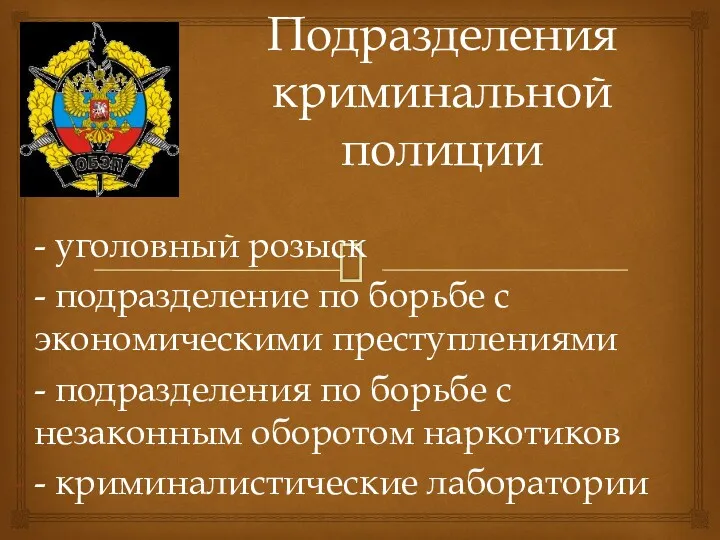 ОБЭП

Подразделения криминальной полиции

- уголовный розыск
- подразделение по борьбе с экономическими преступлениями
- подразделения по борьбе с незаконным оборотом наркотиков
- криминалистические лаборатории